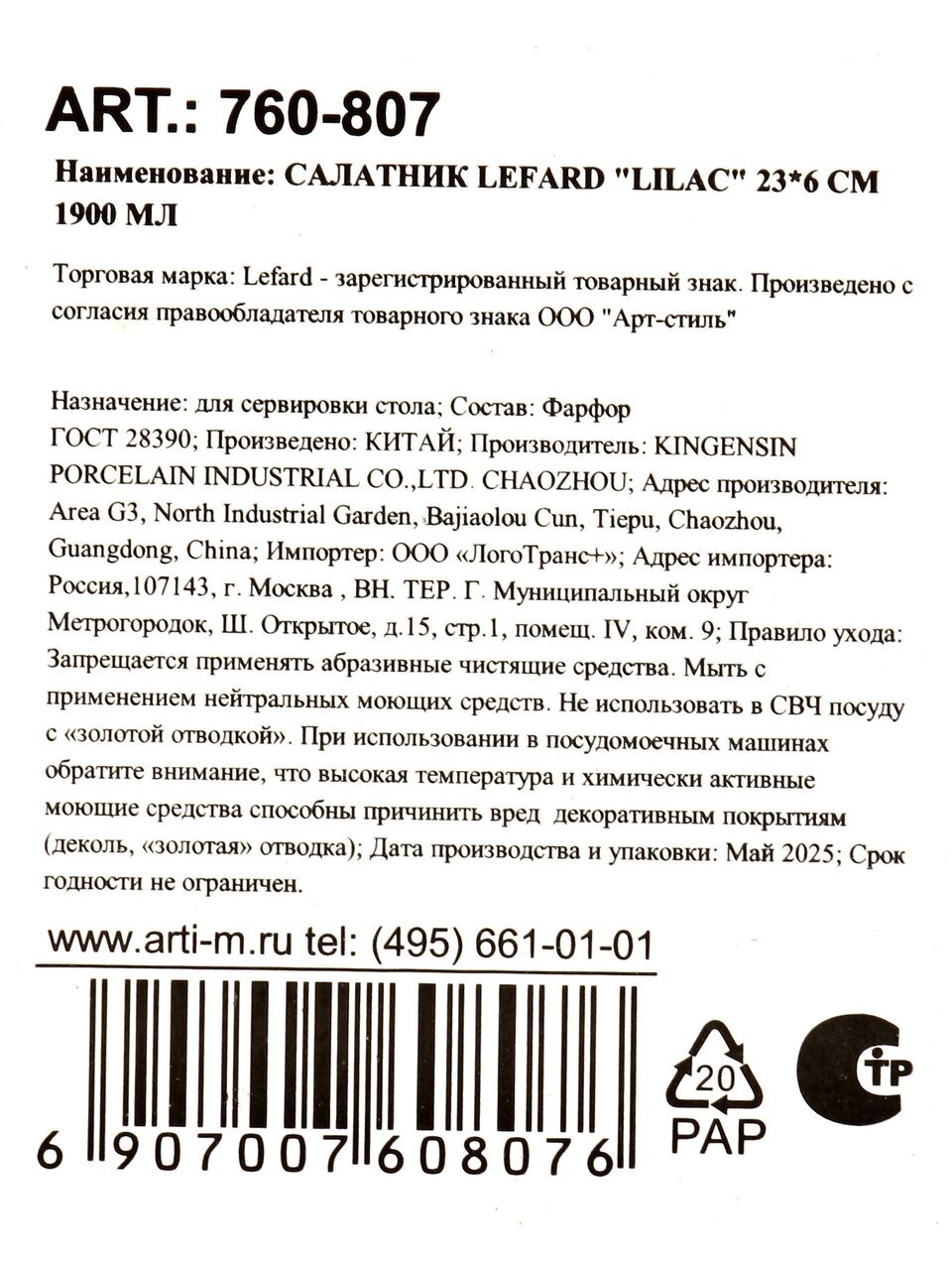 ART.: 760-807

Наименование: САЛАТНИК LEFARD "LILAC" 23*6 СМ 1900 МЛ

Торговая марка: Lefard - зарегистрированный товарный знак. Произведено с согласия правообладателя товарного знака ООО "Арт-стиль"

Назначение: для сервировки стола; Состав: Фарфор ГОСТ 28390; Произведено: КИТАЙ; Производитель: KINGENSIN PORCELAIN INDUSTRIAL CO.,LTD. CHAOZHOU; Адрес производителя: Area G3, North Industrial Garden, Bajiaolou Cun, Tiepu, Chaozhou, Guangdong, China; Импортер: ООО «ЛогоТранс+»; Адрес импортера: Россия,107143, г. Москва , ВН. ТЕР. Г. Муниципальный округ Метрогородок, Ш. Открытое, д.15, стр.1, помещ. IV, ком. 9; Правило ухода: Запрещается применять абразивные чистящие средства. Мыть с применением нейтральных моющих средств. Не использовать в СВЧ посуду с «золотой отводкой». При использовании в посудомоечных машинах обратите внимание, что высокая температура и химически активные моющие средства способны причинить вред декоративным покрытиям (деколь, «золотая» отводка); Дата производства и упаковки: Май 2025; Срок годности не ограничен.

www.arti-m.ru tel: (495) 661-01-01

6 907007 608076

20
PAP

TP